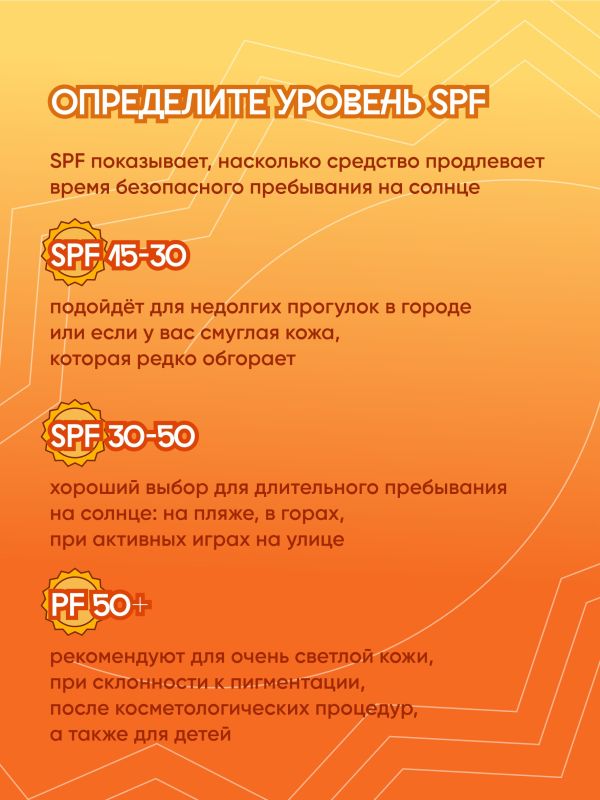 ОПРЕДЕЛИТЕ УРОВЕНЬ SPF

SPF показывает, насколько средство продлевает время безопасного пребывания на солнце

SPF 15-30

подойдёт для недолгих прогулок в городе
или если у вас смуглая кожа,
которая редко обгорает

SPF 30-50

хороший выбор для длительного пребывания
на солнце: на пляже, в горах,
при активных играх на улице

PF 50+

рекомендуют для очень светлой кожи,
при склонности к пигментации,
после косметологических процедур,
а также для детей